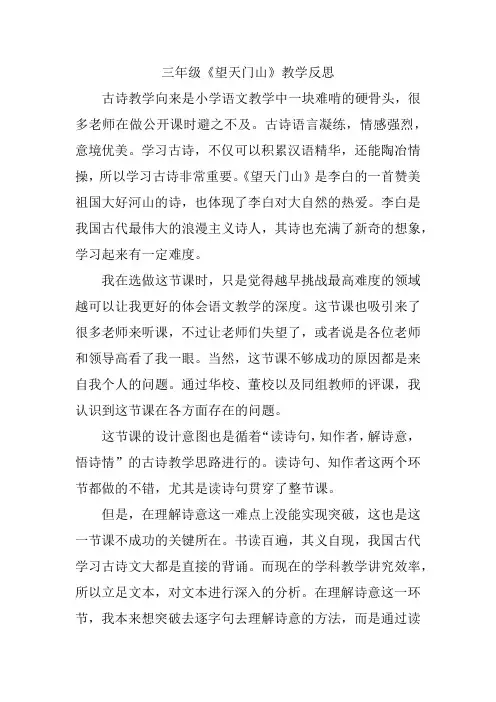 三年级《望天门山》教学反思

古诗教学向来是小学语文教学中一块难啃的硬骨头，很多老师在做公开课时避之不及。古诗语言凝练，情感强烈，意境优美。学习古诗，不仅可以积累汉语精华，还能陶冶情操，所以学习古诗非常重要。《望天门山》是李白的一首赞美祖国大好河山的诗，也体现了李白对大自然的热爱。李白是我国古代最伟大的浪漫主义诗人，其诗也充满了新奇的想象，学习起来有一定难度。

我在选做这节课时，只是觉得越早挑战最高难度的领域越可以让我更好的体会语文教学的深度。这节课也吸引来了很多老师来听课，不过让老师们失望了，或者说是各位老师和领导高看了我一眼。当然，这节课不够成功的原因都是来自我个人的问题。通过华校、董校以及同组教师的评课，我认识到这节课在各方面存在的问题。

这节课的设计意图也是循着“读诗句，知作者，解诗意，悟诗情”的古诗教学思路进行的。读诗句、知作者这两个环节都做的不错，尤其是读诗句贯穿了整节课。

但是，在理解诗意这一难点上没能实现突破，这也是这一节课不成功的关键所在。书读百遍，其义自现，我国古代学习古诗文大都是直接的背诵。而现在的学科教学讲究效率，所以立足文本，对文本进行深入的分析。在理解诗意这一环节，我本来想突破去逐字句去理解诗意的方法，而是通过读